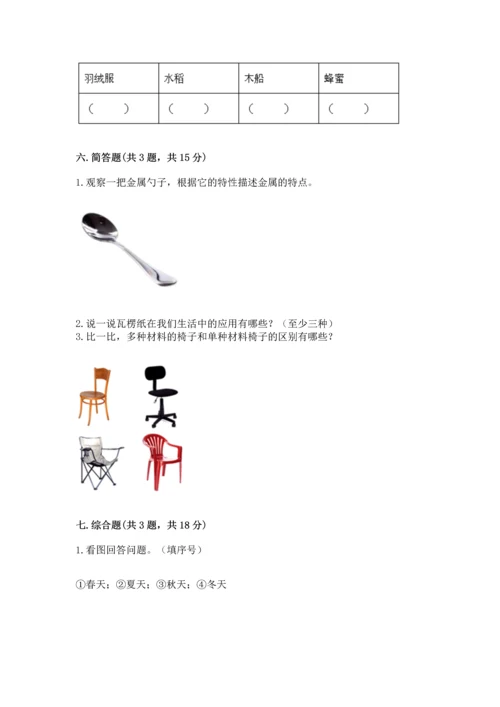 | 羽绒服 | 水稻 | 木船 | 蜂蜜 |
|---|---|---|---|
| （　　） | （　　） | （　　） | （　　） |

六. 简答题（共 3 题，共 15 分）

1. 观察一把金属勺子，根据它的特性描述金属的特点。

2. 说一说瓦楞纸在我们生活中的应用有哪些？（至少三种）
3. 比一比，多种材料的椅子和单种材料椅子的区别有哪些？

七. 综合题（共 3 题，共 18 分）

1. 看图回答问题。（填序号）

①春天；②夏天；③秋天；④冬天